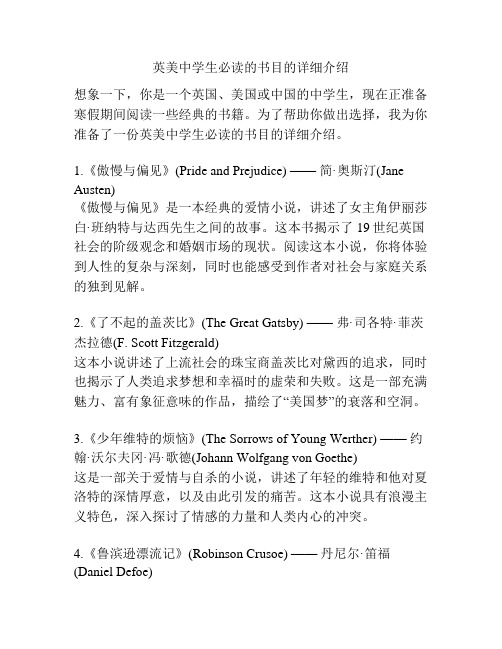 英美中学生必读的书目的详细介绍

想象一下，你是一个英国、美国或中国的中学生，现在正准备寒假期间阅读一些经典的书籍。为了帮助你做出选择，我为你准备了一份英美中学生必读的书目的详细介绍。

1.《傲慢与偏见》(Pride and Prejudice) —— 简·奥斯汀(Jane Austen)
《傲慢与偏见》是一本经典的爱情小说，讲述了女主角伊丽莎白·班纳特与达西先生之间的故事。这本书揭示了 19 世纪英国社会的阶级观念和婚姻市场的现状。阅读这本小说，你将体验到人性的复杂与深刻，同时也能感受到作者对社会与家庭关系的独到见解。

2.《了不起的盖茨比》(The Great Gatsby) —— 弗·司各特·菲茨杰拉德(F. Scott Fitzgerald)
这本小说讲述了上流社会的珠宝商盖茨比对黛西的追求，同时也揭示了人类追求梦想和幸福时的虚荣和失败。这是一部充满魅力、富有象征意味的作品，描绘了“美国梦”的衰落和空洞。

3.《少年维特的烦恼》(The Sorrows of Young Werther) —— 约翰·沃尔夫冈·冯·歌德(Johann Wolfgang von Goethe)
这是一部关于爱情与自杀的小说，讲述了年轻的维特和他对夏洛特的深情厚意，以及由此引发的痛苦。这本小说具有浪漫主义特色，深入探讨了情感的力量和人类内心的冲突。

4.《鲁滨逊漂流记》(Robinson Crusoe) —— 丹尼尔·笛福(Daniel Defoe)